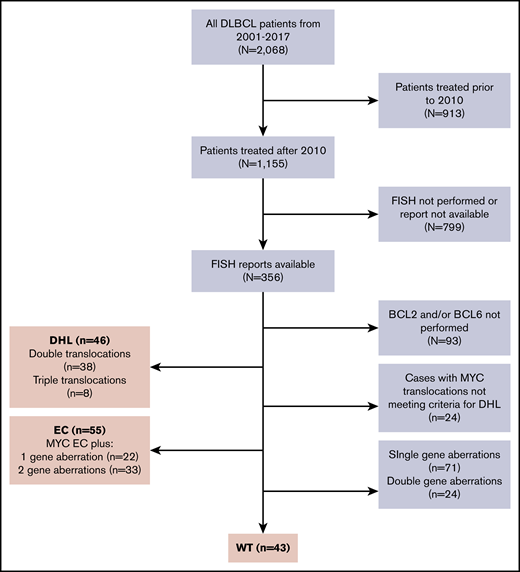 All DLBCL patients from 2001-2017 (N=2,068)

Patients treated prior to 2010 (N=913)

Patients treated after 2010 (N=1,155)

FISH not performed or report not available (N=799)

FISH reports available (N=356)

BCL2 and/or BCL6 not performed (N=93)

DHL (n=46)
Double translocations (n=38)
Triple translocations (n=8)

Cases with MYC translocations not meeting criteria for DHL (n=24)

EC (n=55)
MYC EC plus:
1 gene aberration (n=22)
2 gene aberrations (n=33)

SIngle gene aberrations (n=71)
Double gene aberrations (n=24)

WT (n=43)